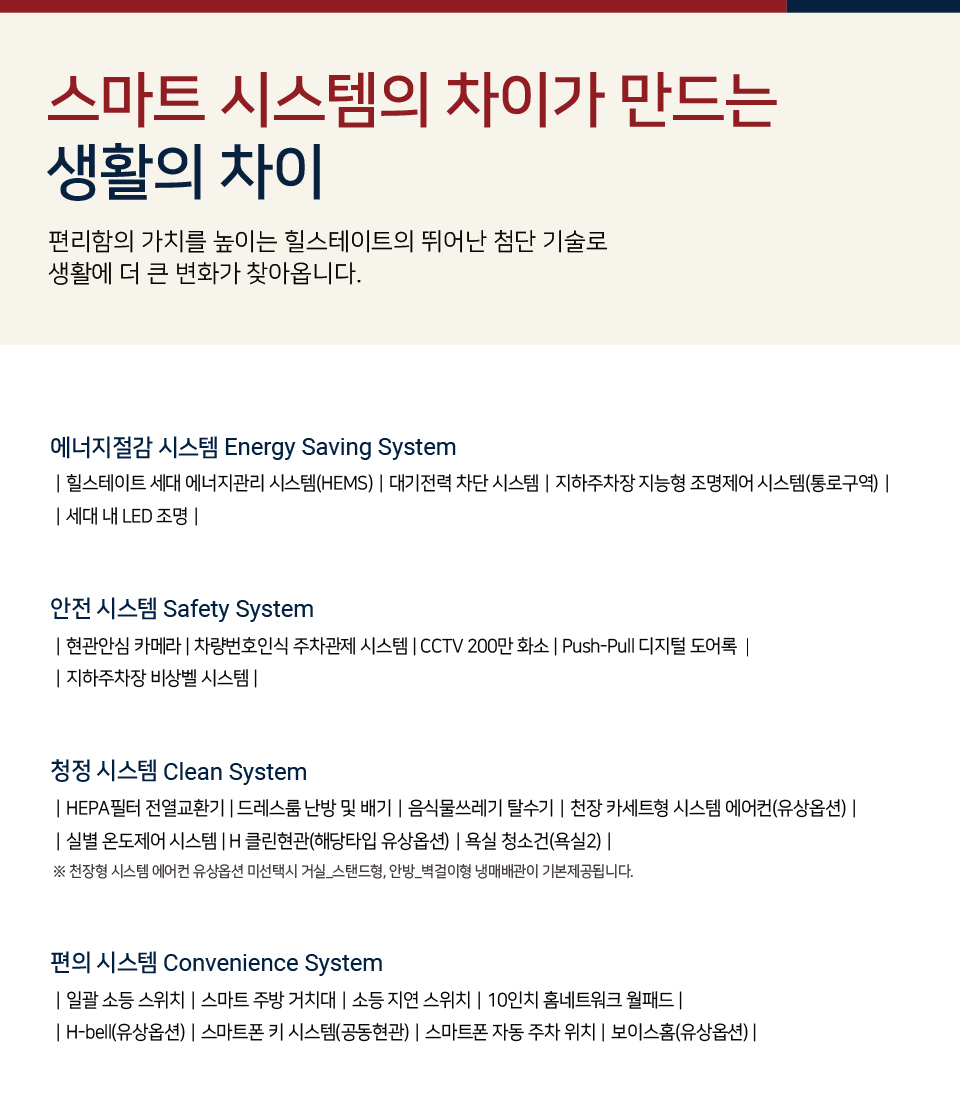 스마트 시스템의 차이가 만드는
생활의 차이

편리함의 가치를 높이는 힐스테이트의 뛰어난 첨단 기술로
생활에 더 큰 변화가 찾아옵니다.

에너지절감 시스템 Energy Saving System

| 힐스테이트 세대 에너지관리 시스템(HEMS) | 대기전력 차단 시스템 | 지하주차장 지능형 조명제어 시스템(통로구역) |
| 세대 내 LED 조명 |

안전 시스템 Safety System

| 현관안심 카메라 | 차량번호인식 주차관제 시스템 | CCTV 200만 화소 | Push-Pull 디지털 도어록 |
| 지하주차장 비상벨 시스템 |

청정 시스템 Clean System

| HEPA필터 전열교환기 | 드레스룸 난방 및 배기 | 음식물쓰레기 탈수기 | 천장 카세트형 시스템 에어컨(유상옵션) |
| 실별 온도제어 시스템 | H 클린현관(해당타입 유상옵션) | 욕실 청소건(욕실2) |
※ 천장형 시스템 에어컨 유상옵션 미선택시 거실_스탠드형, 안방_벽걸이형 냉매배관이 기본제공됩니다.

편의 시스템 Convenience System

| 일괄 소등 스위치 | 스마트 주방 거치대 | 소등 지연 스위치 | 10인치 홈네트워크 월패드 |
| H-bell(유상옵션) | 스마트폰 키 시스템(공동현관) | 스마트폰 자동 주차 위치 | 보이스홈(유상옵션) |